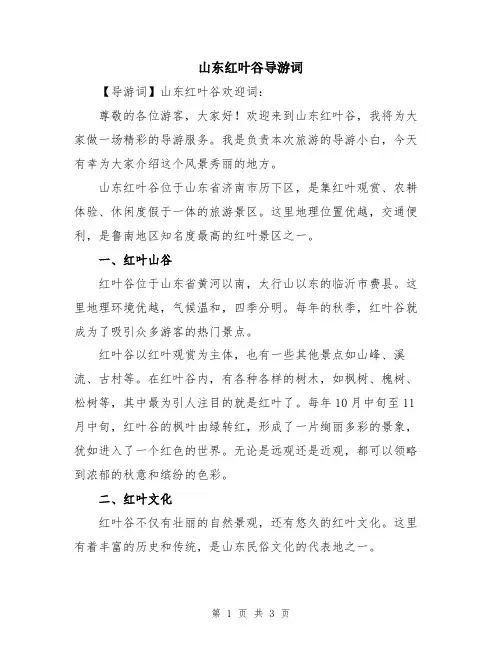 山东红叶谷导游词

【导游词】山东红叶谷欢迎词：

尊敬的各位游客，大家好！欢迎来到山东红叶谷，我将为大家做一场精彩的导游服务。我是负责本次旅游的导游小白，今天有幸为大家介绍这个风景秀丽的地方。

山东红叶谷位于山东省济南市历下区，是集红叶观赏、农耕体验、休闲度假于一体的旅游景区。这里地理位置优越，交通便利，是鲁南地区知名度最高的红叶景区之一。

一、红叶山谷

红叶谷位于山东省黄河以南，太行山以东的临沂市费县。这里地理环境优越，气候温和，四季分明。每年的秋季，红叶谷就成为了吸引众多游客的热门景点。

红叶谷以红叶观赏为主体，也有一些其他景点如山峰、溪流、古村等。在红叶谷内，有各种各样的树木，如枫树、槐树、松树等，其中最为引人注目的就是红叶了。每年10月中旬至11月中旬，红叶谷的枫叶由绿转红，形成了一片绚丽多彩的景象，犹如进入了一个红色的世界。无论是远观还是近观，都可以领略到浓郁的秋意和缤纷的色彩。

二、红叶文化

红叶谷不仅有壮丽的自然景观，还有悠久的红叶文化。这里有着丰富的历史和传统，是山东民俗文化的代表地之一。

第 1 页 共 3 页